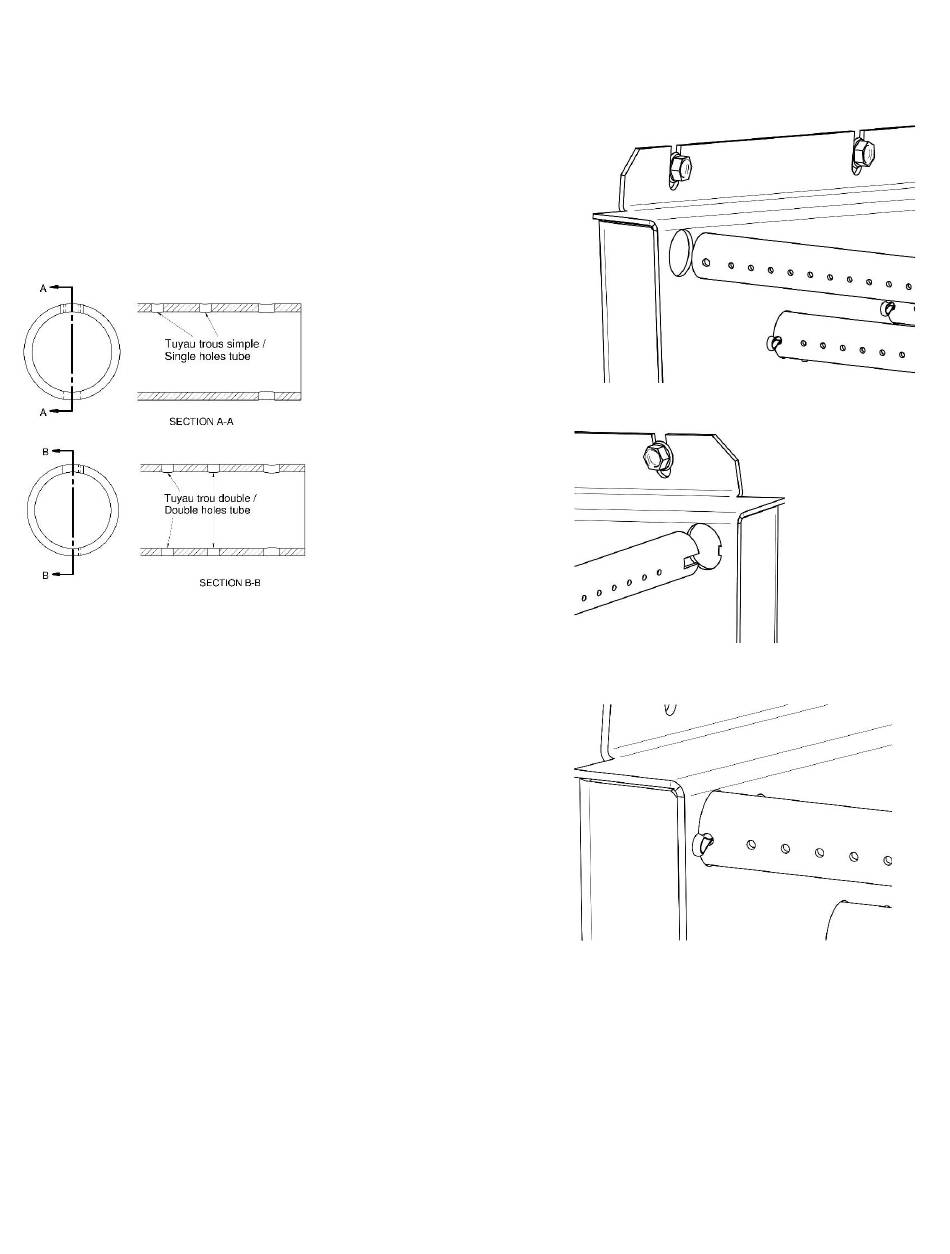 A

A

Tuyau trous simple /
Single holes tube

SECTION A-A

B

B

Tuyau trou double /
Double holes tube

SECTION B-B